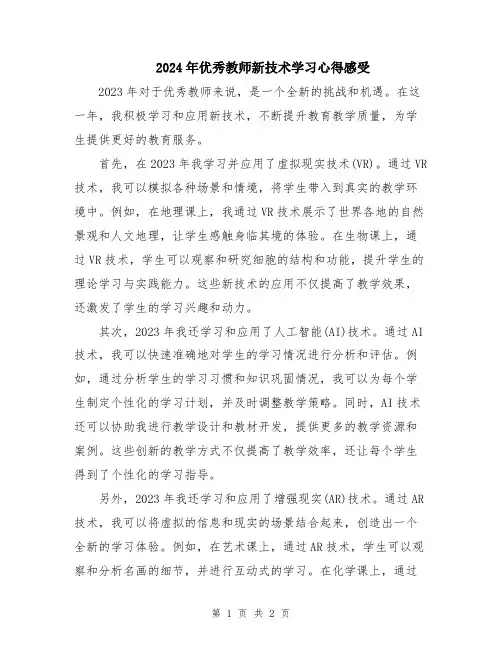 2024年优秀教师新技术学习心得感受

2023年对于优秀教师来说，是一个全新的挑战和机遇。在这一年，我积极学习和应用新技术，不断提升教育教学质量，为学生提供更好的教育服务。

首先，在2023年我学习并应用了虚拟现实技术(VR)。通过VR技术，我可以模拟各种场景和情境，将学生带入到真实的教学环境中。例如，在地理课上，我通过VR技术展示了世界各地的自然景观和人文地理，让学生感触身临其境的体验。在生物课上，通过VR技术，学生可以观察和研究细胞的结构和功能，提升学生的理论学习与实践能力。这些新技术的应用不仅提高了教学效果，还激发了学生的学习兴趣和动力。

其次，2023年我还学习和应用了人工智能(AI)技术。通过AI技术，我可以快速准确地对学生的学习情况进行分析和评估。例如，通过分析学生的学习习惯和知识巩固情况，我可以为每个学生制定个性化的学习计划，并及时调整教学策略。同时，AI技术还可以协助我进行教学设计和教材开发，提供更多的教学资源和案例。这些创新的教学方式不仅提高了教学效率，还让每个学生得到了个性化的学习指导。

另外，2023年我还学习和应用了增强现实(AR)技术。通过AR技术，我可以将虚拟的信息和现实的场景结合起来，创造出一个全新的学习体验。例如，在艺术课上，通过AR技术，学生可以观察和分析名画的细节，并进行互动式的学习。在化学课上，通过

第 1 页 共 2 页